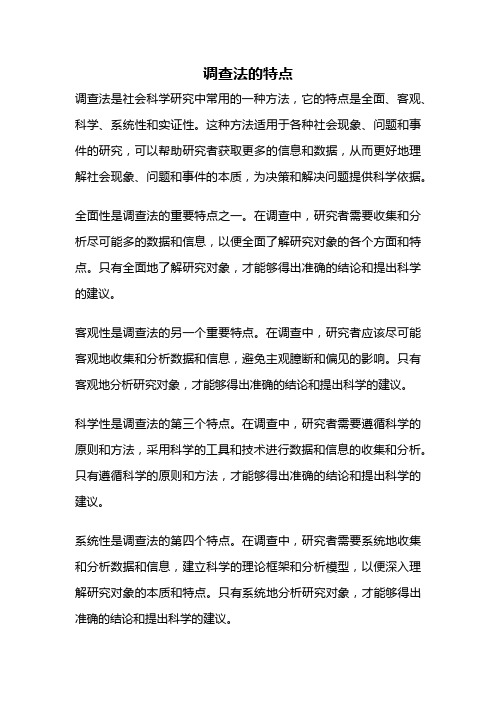 调查法的特点

调查法是社会科学研究中常用的一种方法，它的特点是全面、客观、科学、系统性和实证性。这种方法适用于各种社会现象、问题和事件的研究，可以帮助研究者获取更多的信息和数据，从而更好地理解社会现象、问题和事件的本质，为决策和解决问题提供科学依据。

全面性是调查法的重要特点之一。在调查中，研究者需要收集和分析尽可能多的数据和信息，以便全面了解研究对象的各个方面和特点。只有全面地了解研究对象，才能够得出准确的结论和提出科学的建议。

客观性是调查法的另一个重要特点。在调查中，研究者应该尽可能客观地收集和分析数据和信息，避免主观臆断和偏见的影响。只有客观地分析研究对象，才能够得出准确的结论和提出科学的建议。

科学性是调查法的第三个特点。在调查中，研究者需要遵循科学的原则和方法，采用科学的工具和技术进行数据和信息的收集和分析。只有遵循科学的原则和方法，才能够得出准确的结论和提出科学的建议。

系统性是调查法的第四个特点。在调查中，研究者需要系统地收集和分析数据和信息，建立科学的理论框架和分析模型，以便深入理解研究对象的本质和特点。只有系统地分析研究对象，才能够得出准确的结论和提出科学的建议。